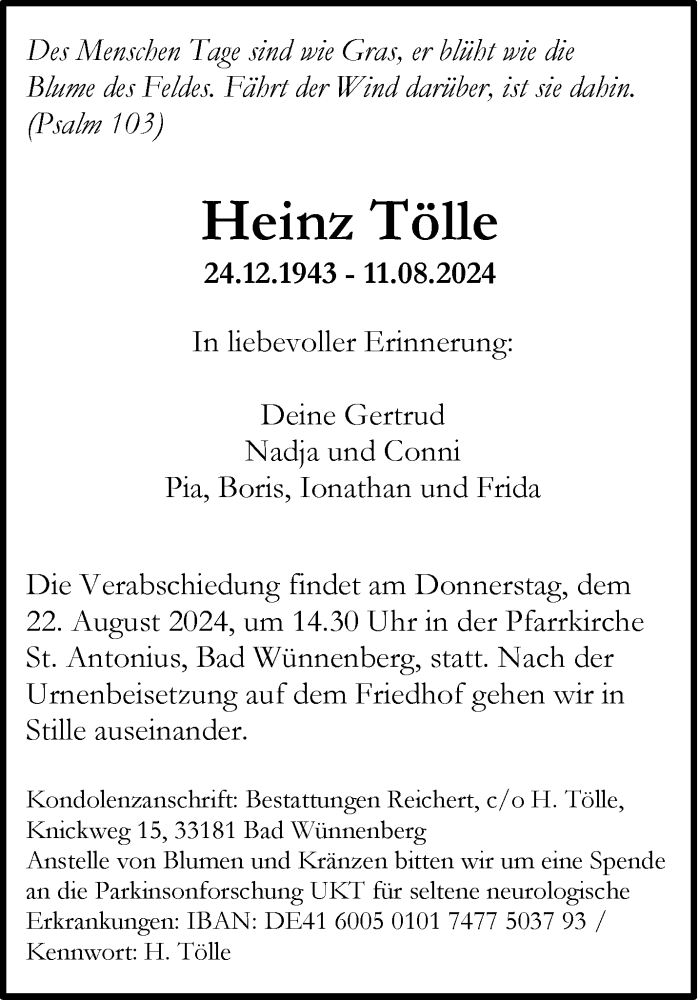 Des Menschen Tage sind wie Gras, er blüht wie die Blume des Feldes. Fährt der Wind darüber, ist sie dahin. (Psalm 103)

Heinz Tölle

24.12.1943 - 11.08.2024

In liebevoller Erinnerung:

Deine Gertrud
Nadja und Conni
Pia, Boris, Ionathan und Frida

Die Verabschiedung findet am Donnerstag, dem 22. August 2024, um 14.30 Uhr in der Pfarrkirche St. Antonius, Bad Wünnenberg, statt. Nach der Urnenbeisetzung auf dem Friedhof gehen wir in Stille auseinander.

Kondolenzanschrift: Bestattungen Reichert, c/o H. Tölle, Knickweg 15, 33181 Bad Wünnenberg
Anstelle von Blumen und Kränzen bitten wir um eine Spende an die Parkinsonforschung UKT für seltene neurologische Erkrankungen: IBAN: DE41 6005 0101 7477 5037 93 / Kennwort: H. Tölle